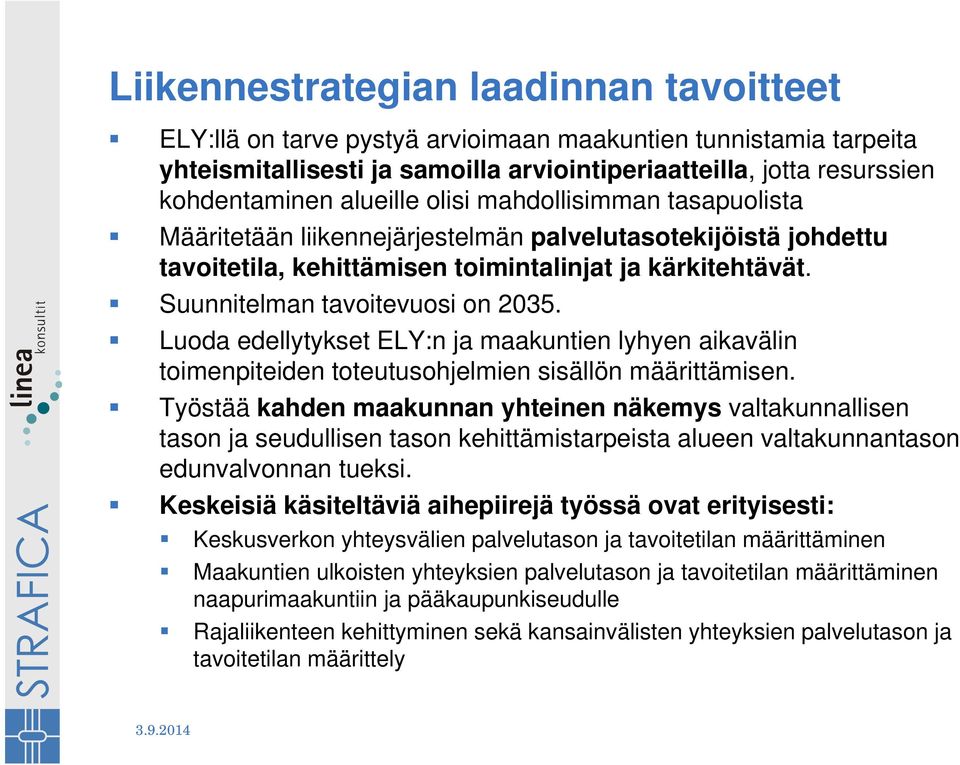 Liikennestrategian laadinnan tavoitteet

ELY:llä on tarve pystyä arvioimaan maakuntien tunnistamia tarpeita yhteismitallisesti ja samoilla arviointiperiaatteilla, jotta resurssien kohdentaminen alueille olisi mahdollisimman tasapuolista

Määritetään liikennejärjestelmän palvelutasotekijöistä johdettu tavoitetila, kehittämisen toimintalinjat ja kärkitehtävät.

Suunnitelman tavoitevuosi on 2035.

Luoda edellytykset ELY:n ja maakuntien lyhyen aikavälin toimenpiteiden toteutusohjelmien sisällön määrittämisen.

Työstää kahden maakunnan yhteinen näkemys valtakunnallisen tason ja seudullisen tason kehittämistarpeista alueen valtakunnantason edunvalvonnan tueksi.

Keskeisiä käsiteltäviä aihepiirejä työssä ovat erityisesti:

Keskusverkon yhteysvälien palvelutason ja tavoitetilan määrittäminen

Maakuntien ulkoisten yhteyksien palvelutason ja tavoitetilan määrittäminen naapurimaakuntiin ja pääkaupunkiseudulle

Rajaliikenteen kehittyminen sekä kansainvälisten yhteyksien palvelutason ja tavoitetilan määrittely

linea konsultit

STRAFICA

3.9.2014